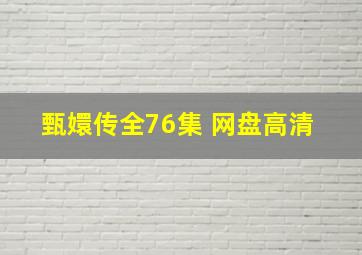 甄嬛传全76集 网盘高清